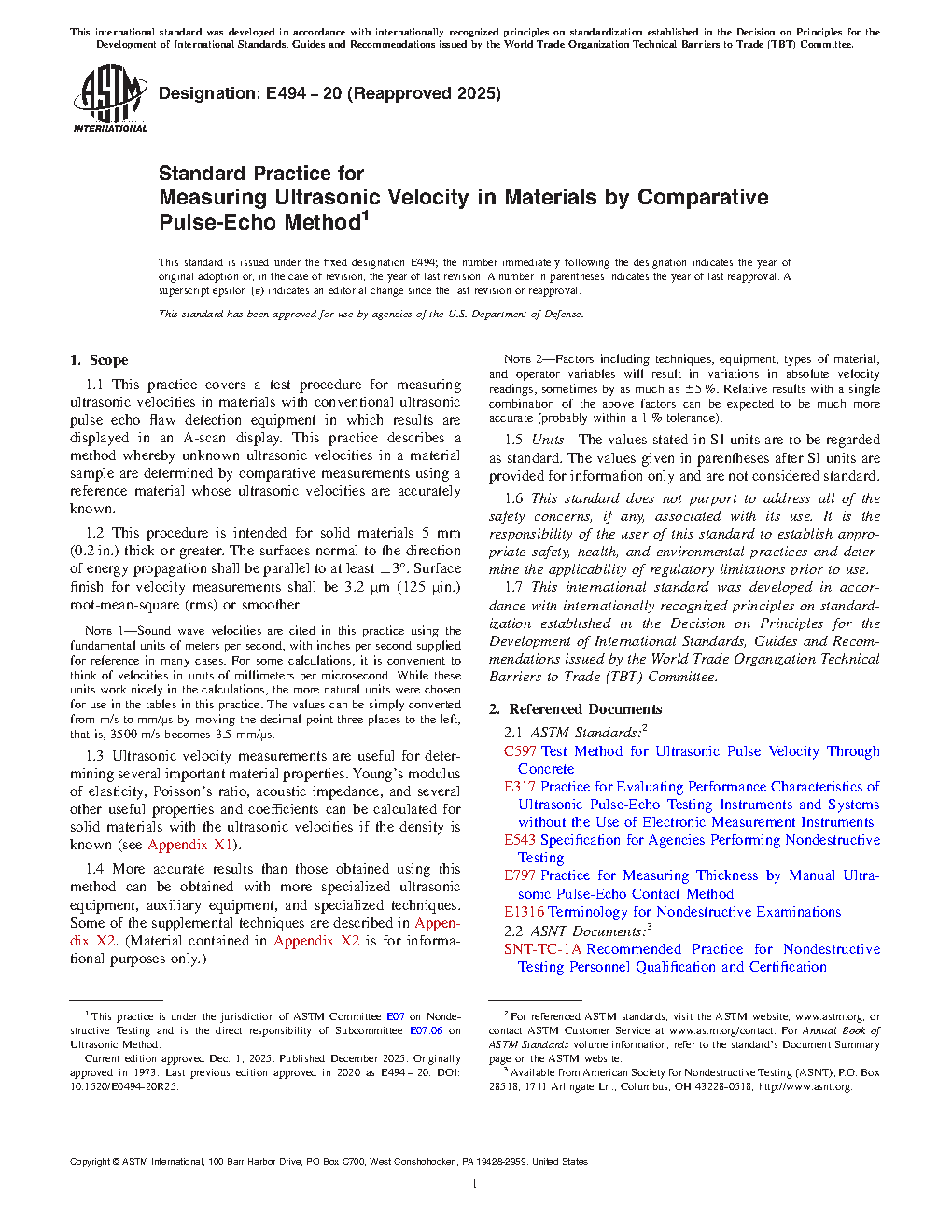 This international standard was developed in accordance with internationally recognized principles on standardization established in the Decision on Principles for the Development of International Standards, Guides and Recommendations issued by the World Trade Organization Technical Barriers to Trade (TBT) Committee.

ASTM INTERNATIONAL

Designation: E494 – 20 (Reapproved 2025)

Standard Practice for
Measuring Ultrasonic Velocity in Materials by Comparative Pulse-Echo Method$^1$

This standard is issued under the fixed designation E494; the number immediately following the designation indicates the year of original adoption or, in the case of revision, the year of last revision. A number in parentheses indicates the year of last reapproval. A superscript epsilon (ε) indicates an editorial change since the last revision or reapproval.

This standard has been approved for use by agencies of the U.S. Department of Defense.

1. Scope

1.1 This practice covers a test procedure for measuring ultrasonic velocities in materials with conventional ultrasonic pulse echo flaw detection equipment in which results are displayed in an A-scan display. This practice describes a method whereby unknown ultrasonic velocities in a material sample are determined by comparative measurements using a reference material whose ultrasonic velocities are accurately known.

1.2 This procedure is intended for solid materials 5 mm (0.2 in.) thick or greater. The surfaces normal to the direction of energy propagation shall be parallel to at least ±3°. Surface finish for velocity measurements shall be 3.2 µm (125 µin.) root-mean-square (rms) or smoother.

NOTE 1—Sound wave velocities are cited in this practice using the fundamental units of meters per second, with inches per second supplied for reference in many cases. For some calculations, it is convenient to think of velocities in units of millimeters per microsecond. While these units work nicely in the calculations, the more natural units were chosen for use in the tables in this practice. The values can be simply converted from m/s to mm/µs by moving the decimal point three places to the left, that is, 3500 m/s becomes 3.5 mm/µs.

1.3 Ultrasonic velocity measurements are useful for determining several important material properties. Young's modulus of elasticity, Poisson's ratio, acoustic impedance, and several other useful properties and coefficients can be calculated for solid materials with the ultrasonic velocities if the density is known (see Appendix X1).

1.4 More accurate results than those obtained using this method can be obtained with more specialized ultrasonic equipment, auxiliary equipment, and specialized techniques. Some of the supplemental techniques are described in Appendix X2. (Material contained in Appendix X2 is for informational purposes only.)

NOTE 2—Factors including techniques, equipment, types of material, and operator variables will result in variations in absolute velocity readings, sometimes by as much as ±5 %. Relative results with a single combination of the above factors can be expected to be much more accurate (probably within a 1 % tolerance).

1.5 Units—The values stated in SI units are to be regarded as standard. The values given in parentheses after SI units are provided for information only and are not considered standard.

1.6 This standard does not purport to address all of the safety concerns, if any, associated with its use. It is the responsibility of the user of this standard to establish appropriate safety, health, and environmental practices and determine the applicability of regulatory limitations prior to use.

1.7 This international standard was developed in accordance with internationally recognized principles on standardization established in the Decision on Principles for the Development of International Standards, Guides and Recommendations issued by the World Trade Organization Technical Barriers to Trade (TBT) Committee.

2. Referenced Documents

2.1 ASTM Standards:$^2$
C597 Test Method for Ultrasonic Pulse Velocity Through Concrete
E317 Practice for Evaluating Performance Characteristics of Ultrasonic Pulse-Echo Testing Instruments and Systems without the Use of Electronic Measurement Instruments
E543 Specification for Agencies Performing Nondestructive Testing
E797 Practice for Measuring Thickness by Manual Ultrasonic Pulse-Echo Contact Method
E1316 Terminology for Nondestructive Examinations
2.2 ASNT Documents:$^3$
SNT-TC-1A Recommended Practice for Nondestructive Testing Personnel Qualification and Certification

$^1$ This practice is under the jurisdiction of ASTM Committee E07 on Nondestructive Testing and is the direct responsibility of Subcommittee E07.06 on Ultrasonic Method.
Current edition approved Dec. 1, 2025. Published December 2025. Originally approved in 1973. Last previous edition approved in 2020 as E494 – 20. DOI: 10.1520/E0494-20R25.

$^2$ For referenced ASTM standards, visit the ASTM website, www.astm.org, or contact ASTM Customer Service at www.astm.org/contact. For Annual Book of ASTM Standards volume information, refer to the standard's Document Summary page on the ASTM website.
$^3$ Available from American Society for Nondestructive Testing (ASNT), P.O. Box 28518, 1711 Arlingate Ln., Columbus, OH 43228-0518, http://www.asnt.org.

Copyright © ASTM International, 100 Barr Harbor Drive, PO Box C700, West Conshohocken, PA 19428-2959. United States

1